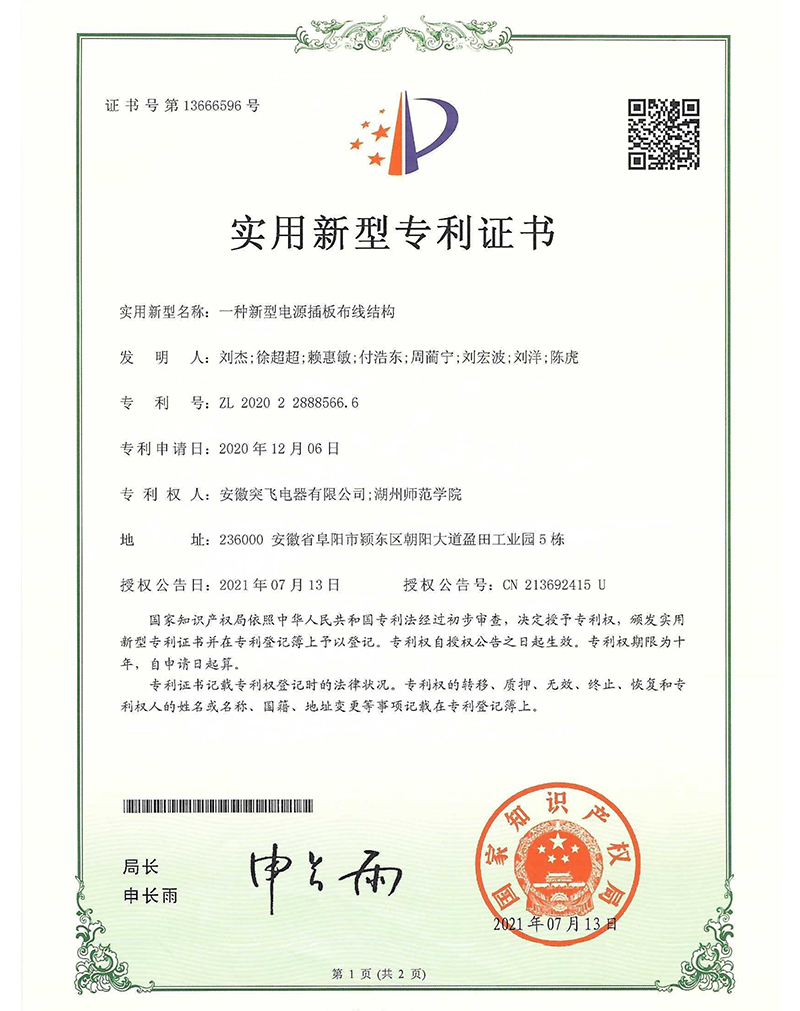 证书号第13666596号

实用新型专利证书

实用新型名称：一种新型电源插板布线结构

发　明　人：刘杰;徐超超;赖惠敏;付浩东;周蔺宁;刘宏波;刘洋;陈虎

专　利　号：ZL 2020 2 2888566.6

专利申请日：2020年12月06日

专　利　权　人：安徽突飞电器有限公司;湖州师范学院

地　　　址：236000 安徽省阜阳市颍东区朝阳大道盈田工业园5栋

授权公告日：2021年07月13日　　　授权公告号：CN 213692415 U

国家知识产权局依照中华人民共和国专利法经过初步审查，决定授予专利权，颁发实用新型专利证书并在专利登记簿上予以登记。专利权自授权公告之日起生效。专利权期限为十年，自申请日起算。

专利证书记载专利权登记时的法律状况。专利权的转移、质押、无效、终止、恢复和专利权人的姓名或名称、国籍、地址变更等事项记载在专利登记簿上。

局长
申长雨

申长雨

国家知识产权局

2021年07月13日

第1页（共2页）